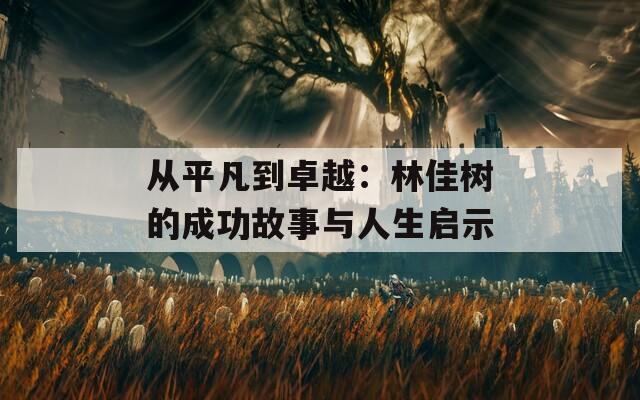 从平凡到卓越：林佳树的成功故事与人生启示